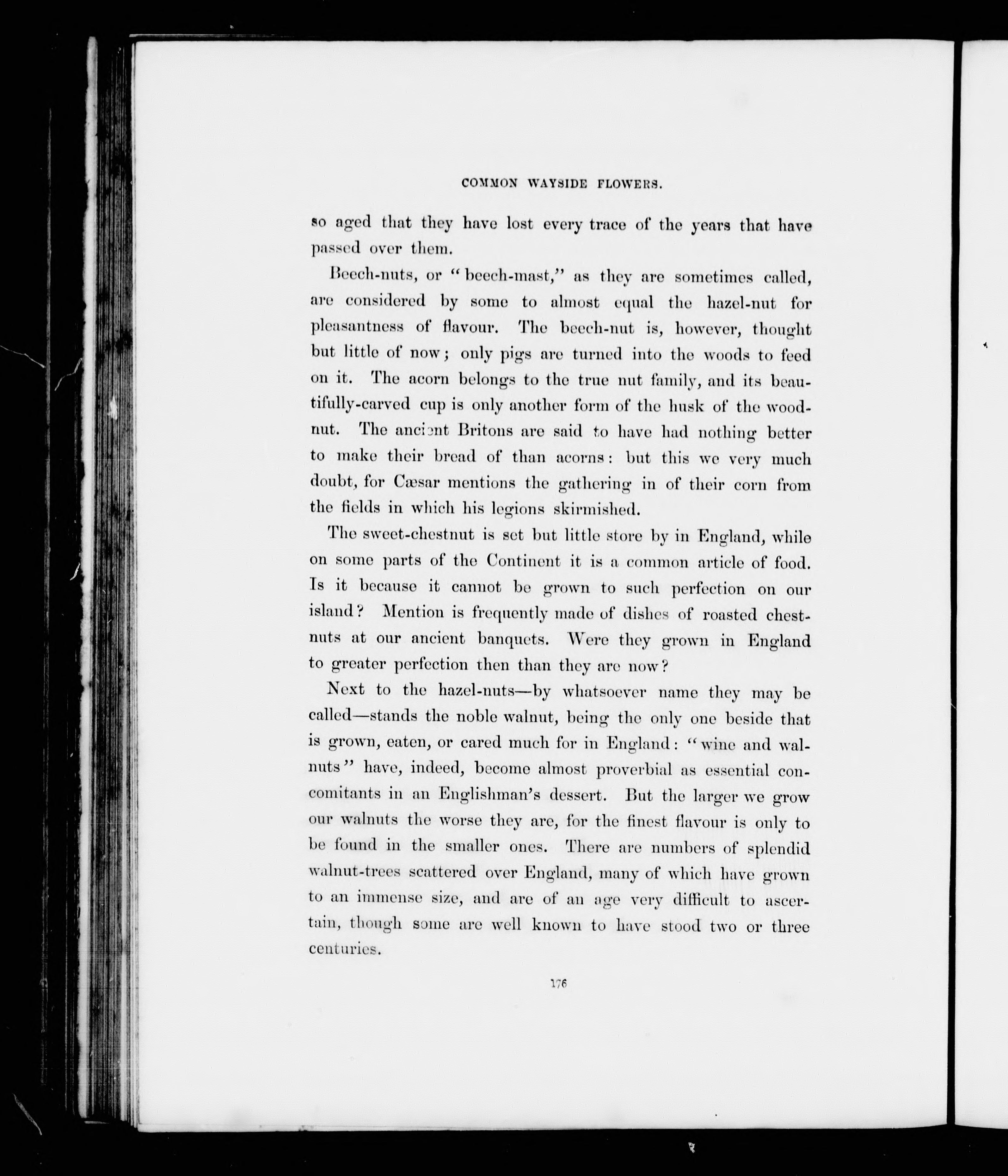 COMMON WAYSIDE FLOWERS.

so aged that they have lost every trace of the years that have passed over them.

Beech-nuts, or "beech-mast," as they are sometimes called, are considered by some to almost equal the hazel-nut for pleasantness of flavour. The beech-nut is, however, thought but little of now; only pigs are turned into the woods to feed on it. The acorn belongs to the true nut family, and its beautifully-carved cup is only another form of the husk of the wood-nut. The ancient Britons are said to have had nothing better to make their bread of than acorns: but this we very much doubt, for Cæsar mentions the gathering in of their corn from the fields in which his legions skirmished.

The sweet-chestnut is set but little store by in England, while on some parts of the Continent it is a common article of food. Is it because it cannot be grown to such perfection on our island? Mention is frequently made of dishes of roasted chestnuts at our ancient banquets. Were they grown in England to greater perfection then than they are now?

Next to the hazel-nuts—by whatsoever name they may be called—stands the noble walnut, being the only one beside that is grown, eaten, or cared much for in England: "wine and walnuts" have, indeed, become almost proverbial as essential concomitants in an Englishman's dessert. But the larger we grow our walnuts the worse they are, for the finest flavour is only to be found in the smaller ones. There are numbers of splendid walnut-trees scattered over England, many of which have grown to an immense size, and are of an age very difficult to ascertain, though some are well known to have stood two or three centuries.

176